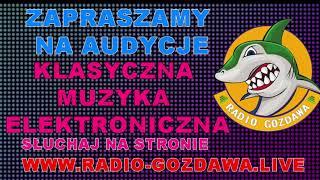 ZAPRASZAMY NA AUDYCJE

KLASYCZNA MUZYKA ELEKTRONICZNA

SŁUCHAJ NA STRONIE

WWW.RADIO-GOZDAWA.LIVE

RADIO GOZDAWA